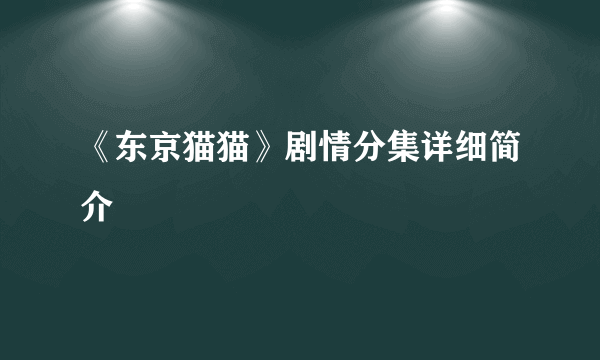 《东京猫猫》剧情分集详细简介